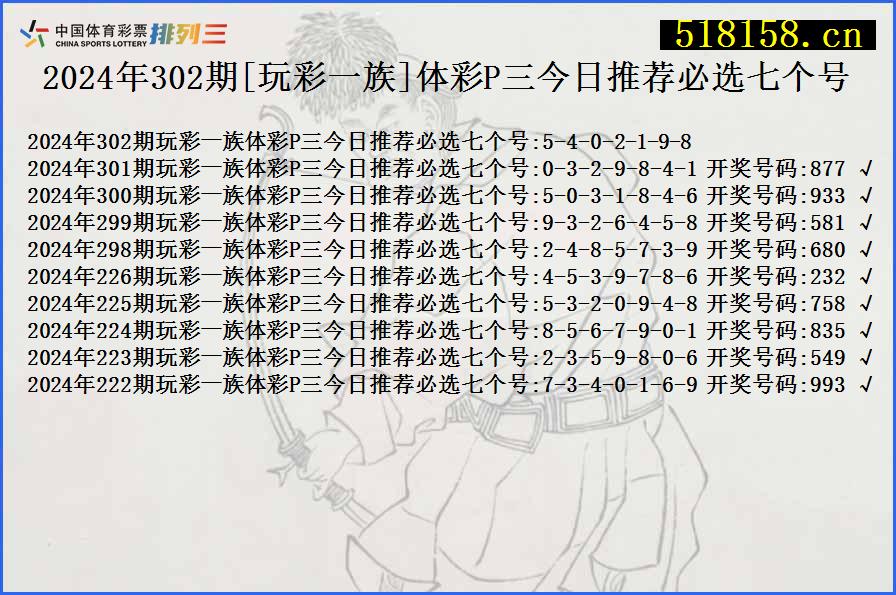 中国体育彩票 CHINA SPORTS LOTTERY 排列三

518158.cn

2024年302期[玩彩一族]体彩P三今日推荐必选七个号

2024年302期玩彩一族体彩P三今日推荐必选七个号:5-4-0-2-1-9-8
2024年301期玩彩一族体彩P三今日推荐必选七个号:0-3-2-9-8-4-1 开奖号码:877 √
2024年300期玩彩一族体彩P三今日推荐必选七个号:5-0-3-1-8-4-6 开奖号码:933 √
2024年299期玩彩一族体彩P三今日推荐必选七个号:9-3-2-6-4-5-8 开奖号码:581 √
2024年298期玩彩一族体彩P三今日推荐必选七个号:2-4-8-5-7-3-9 开奖号码:680 √
2024年226期玩彩一族体彩P三今日推荐必选七个号:4-5-3-9-7-8-6 开奖号码:232 √
2024年225期玩彩一族体彩P三今日推荐必选七个号:5-3-2-0-9-4-8 开奖号码:758 √
2024年224期玩彩一族体彩P三今日推荐必选七个号:8-5-6-7-9-0-1 开奖号码:835 √
2024年223期玩彩一族体彩P三今日推荐必选七个号:2-3-5-9-8-0-6 开奖号码:549 √
2024年222期玩彩一族体彩P三今日推荐必选七个号:7-3-4-0-1-6-9 开奖号码:993 √